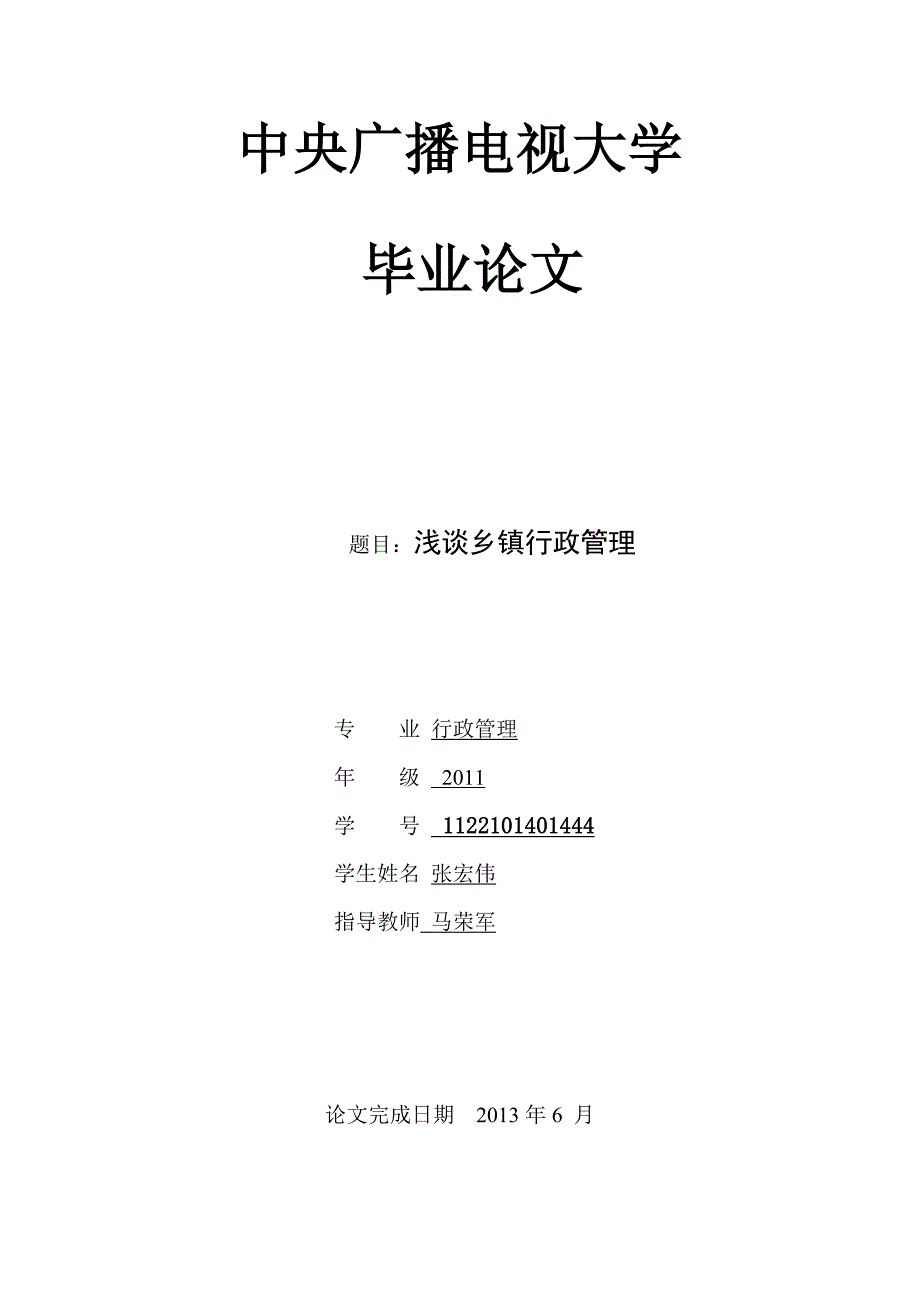 中央广播电视大学

毕业论文

题目：浅谈乡镇行政管理

专　　业 行政管理

年　　级 2011

学　　号 1122101401444

学生姓名 张宏伟

指导教师 马荣军

论文完成日期　2013 年 6 月